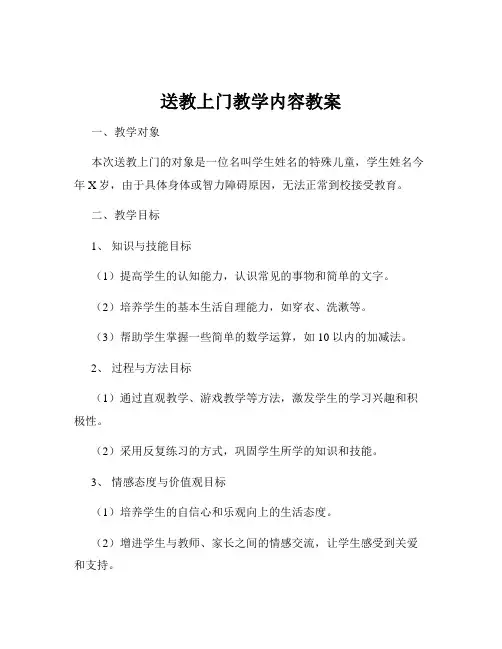 送教上门教学内容教案

一、教学对象

本次送教上门的对象是一位名叫学生姓名的特殊儿童，学生姓名今年 X 岁，由于具体身体或智力障碍原因，无法正常到校接受教育。

二、教学目标

1、知识与技能目标

（1）提高学生的认知能力，认识常见的事物和简单的文字。

（2）培养学生的基本生活自理能力，如穿衣、洗漱等。

（3）帮助学生掌握一些简单的数学运算，如 10 以内的加减法。

2、过程与方法目标

（1）通过直观教学、游戏教学等方法，激发学生的学习兴趣和积极性。

（2）采用反复练习的方式，巩固学生所学的知识和技能。

3、情感态度与价值观目标

（1）培养学生的自信心和乐观向上的生活态度。

（2）增进学生与教师、家长之间的情感交流，让学生感受到关爱和支持。